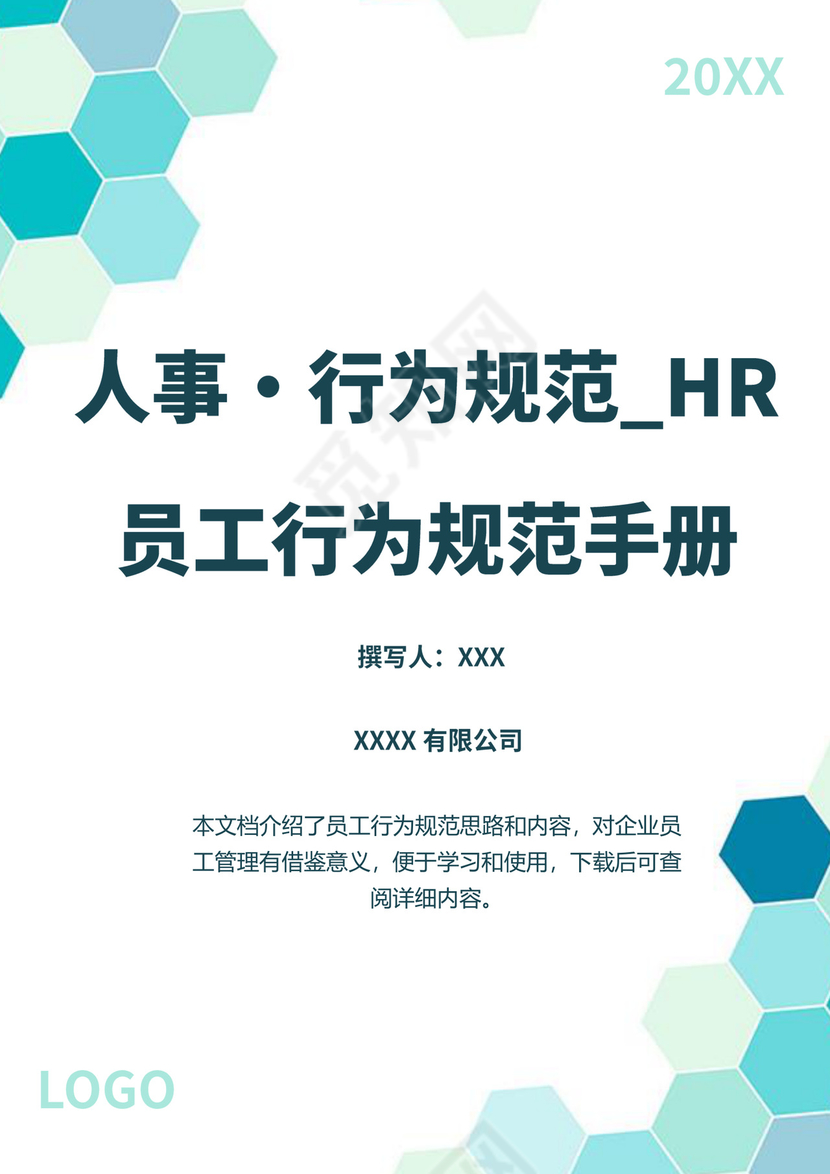 20XX

人事·行为规范_HR员工行为规范手册

撰写人：XXX

XXXX 有限公司

本文档介绍了员工行为规范思路和内容，对企业员工管理有借鉴意义，便于学习和使用，下载后可查阅详细内容。

LOGO